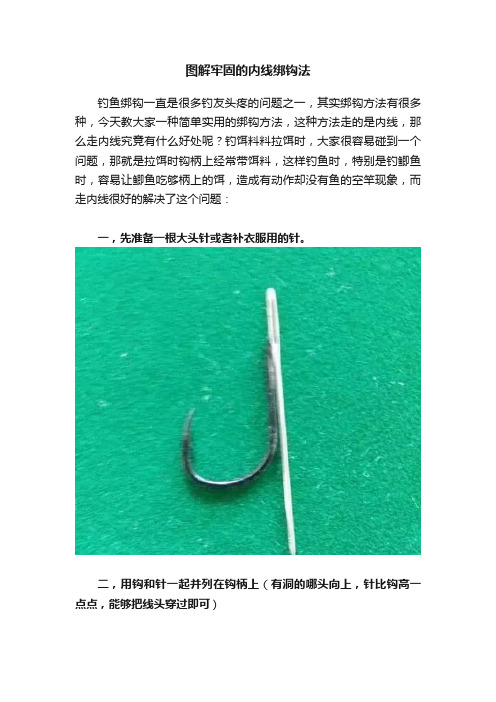 图解牢固的内线绑钩法

钓鱼绑钩一直是很多钓友头疼的问题之一，其实绑钩方法有很多种，今天教大家一种简单实用的绑钩方法，这种方法走的是内线，那么走内线究竟有什么好处呢？钓饵料料拉饵时，大家很容易碰到一个问题，那就是拉饵时钩柄上经常带饵料，这样钓鱼时，特别是钓鲫鱼时，容易让鲫鱼吃够柄上的饵，造成有动作却没有鱼的空竿现象，而走内线很好的解决了这个问题：

一，先准备一根大头针或者补衣服用的针。

二，用钩和针一起并列在钩柄上（有洞的哪头向上，针比钩高一点点，能够把线头穿过即可）